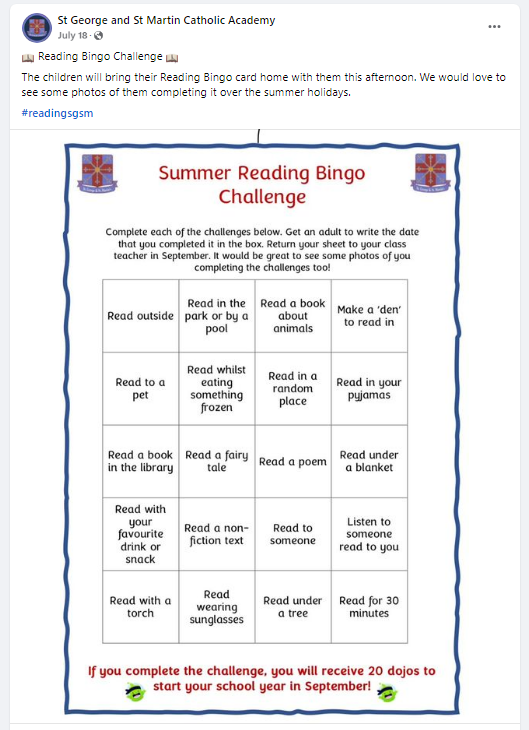 St George and St Martin Catholic Academy
July 18 ·

📖 Reading Bingo Challenge 📖

The children will bring their Reading Bingo card home with them this afternoon. We would love to see some photos of them completing it over the summer holidays.

#readingsgsm

Summer Reading Bingo Challenge

Complete each of the challenges below. Get an adult to write the date that you completed it in the box. Return your sheet to your class teacher in September. It would be great to see some photos of you completing the challenges too!

| Read outside | Read in the park or by a pool | Read a book about animals | Make a 'den' to read in |
|---|---|---|---|
| Read to a pet | Read whilst eating something frozen | Read in a random place | Read in your pyjamas |
| Read a book in the library | Read a fairy tale | Read a poem | Read under a blanket |
| Read with your favourite drink or snack | Read a non-fiction text | Read to someone | Listen to someone read to you |
| Read with a torch | Read wearing sunglasses | Read under a tree | Read for 30 minutes |

If you complete the challenge, you will receive 20 dojos to start your school year in September!